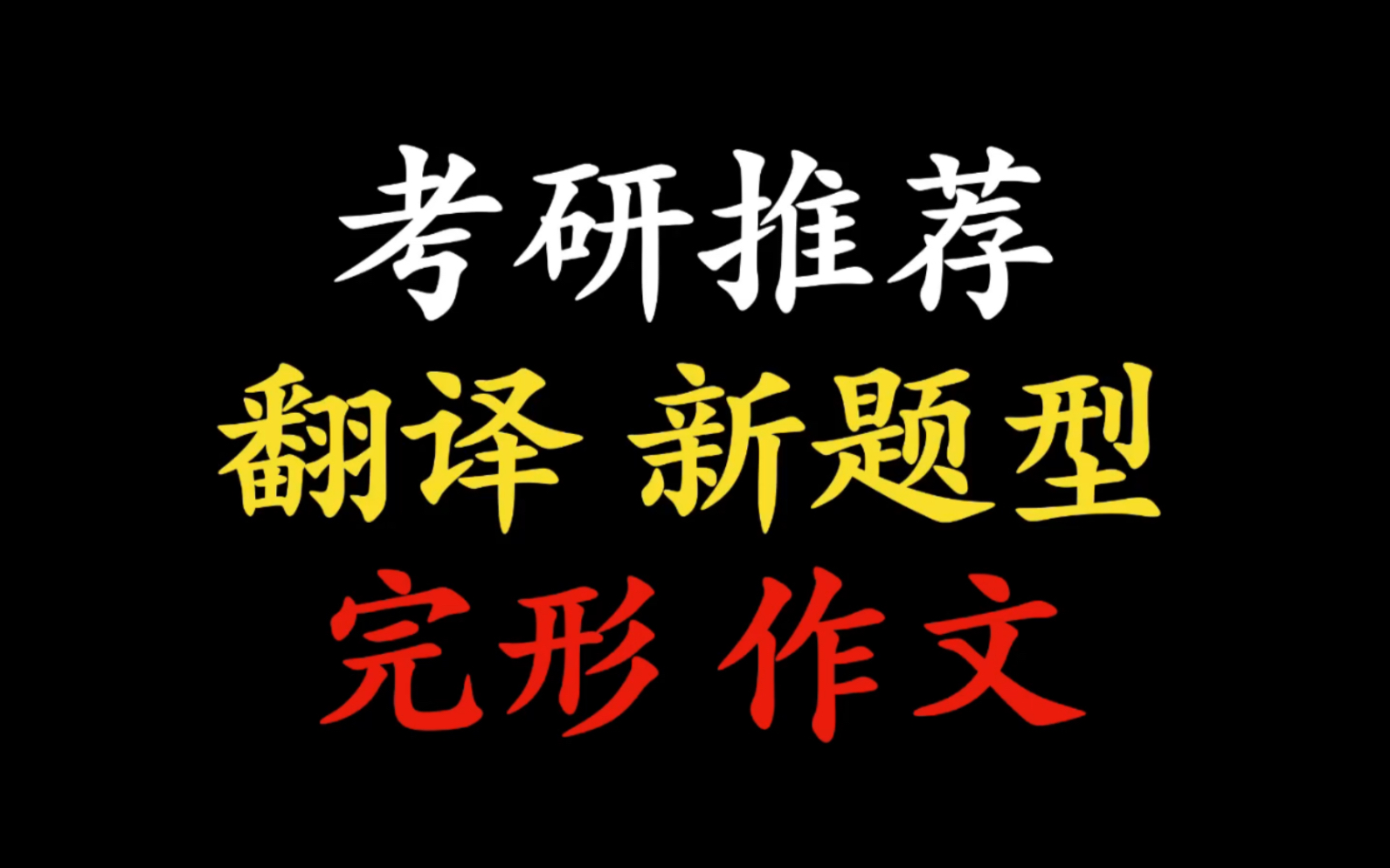 考研推荐
翻译 新题型
完形 作文